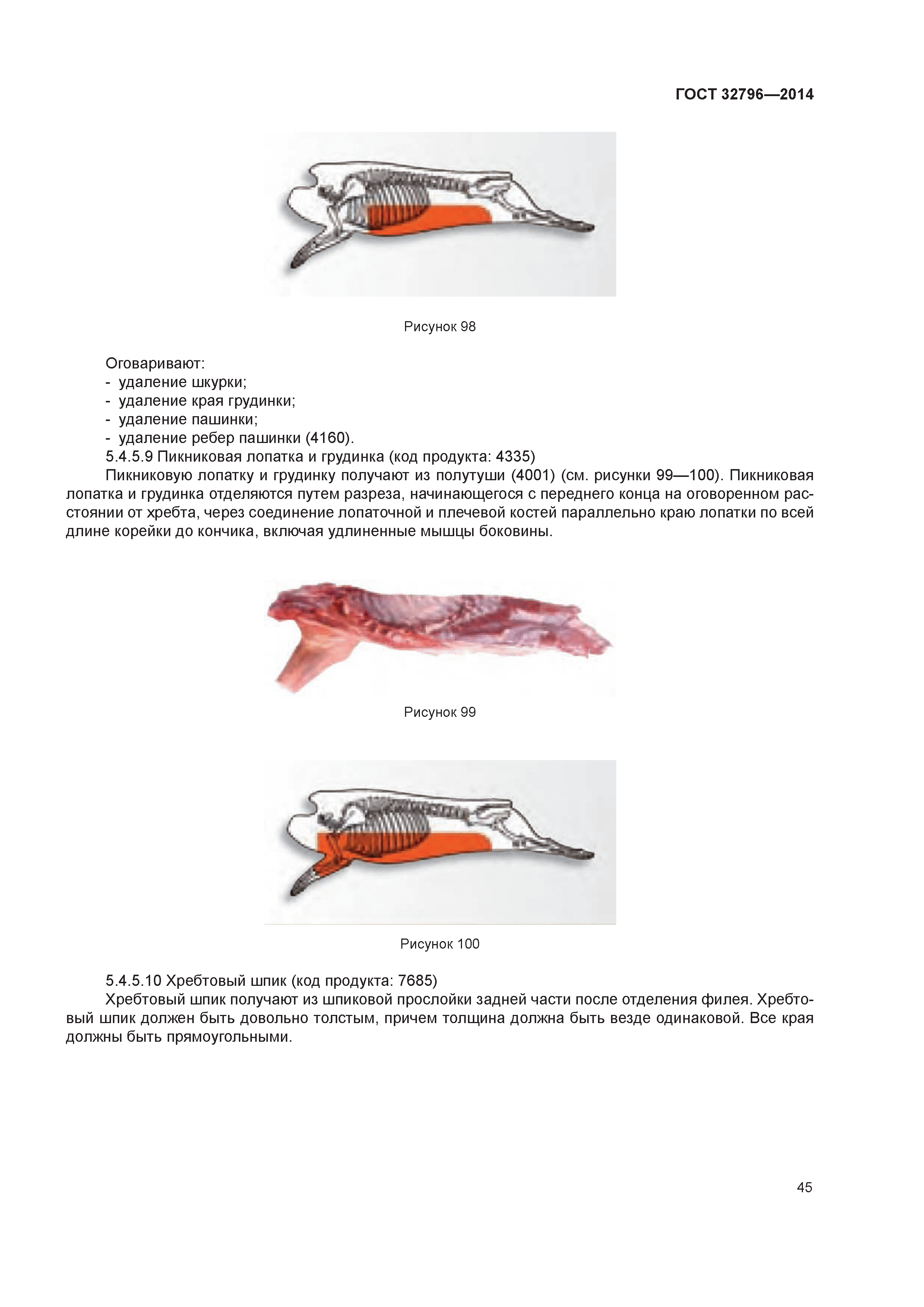 ГОСТ 32796—2014

Рисунок 98

Оговаривают:
- удаление шкурки;
- удаление края грудинки;
- удаление пашинки;
- удаление ребер пашинки (4160).

5.4.5.9 Пикниковая лопатка и грудинка (код продукта: 4335)

Пикниковую лопатку и грудинку получают из полутуши (4001) (см. рисунки 99—100). Пикниковая лопатка и грудинка отделяются путем разреза, начинающегося с переднего конца на оговоренном расстоянии от хребта, через соединение лопаточной и плечевой костей параллельно краю лопатки по всей длине корейки до кончика, включая удлиненные мышцы боковины.

Рисунок 99

Рисунок 100

5.4.5.10 Хребтовый шпик (код продукта: 7685)

Хребтовый шпик получают из шпиковой прослойки задней части после отделения филея. Хребтовый шпик должен быть довольно толстым, причем толщина должна быть везде одинаковой. Все края должны быть прямоугольными.

45